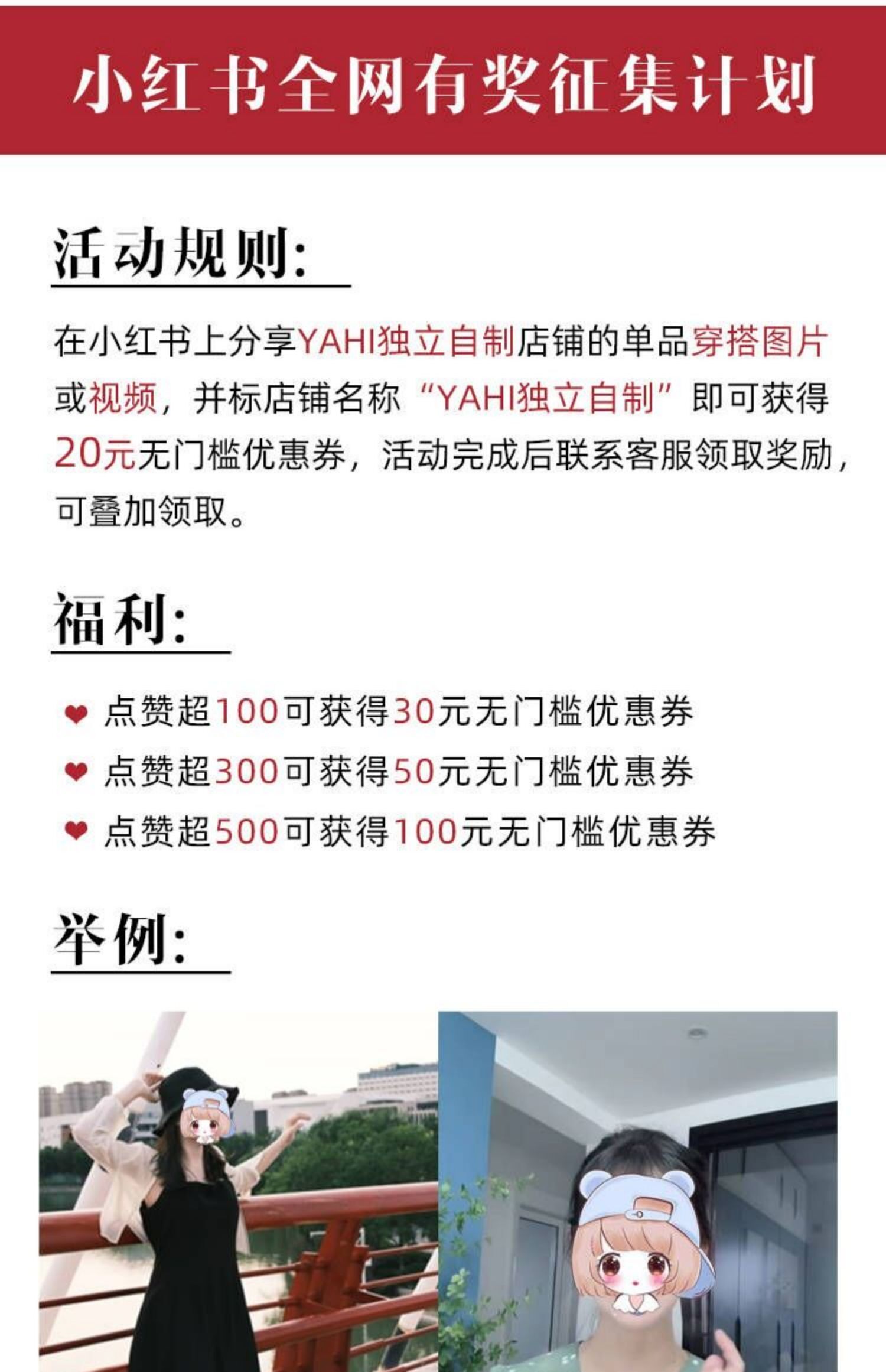 小红书全网有奖征集计划

活动规则:

在小红书上分享YAHI独立自制店铺的单品穿搭图片或视频，并标店铺名称“YAHI独立自制”即可获得20元无门槛优惠券，活动完成后联系客服领取奖励，可叠加领取。

福利:

❤ 点赞超100可获得30元无门槛优惠券
❤ 点赞超300可获得50元无门槛优惠券
❤ 点赞超500可获得100元无门槛优惠券

举例: